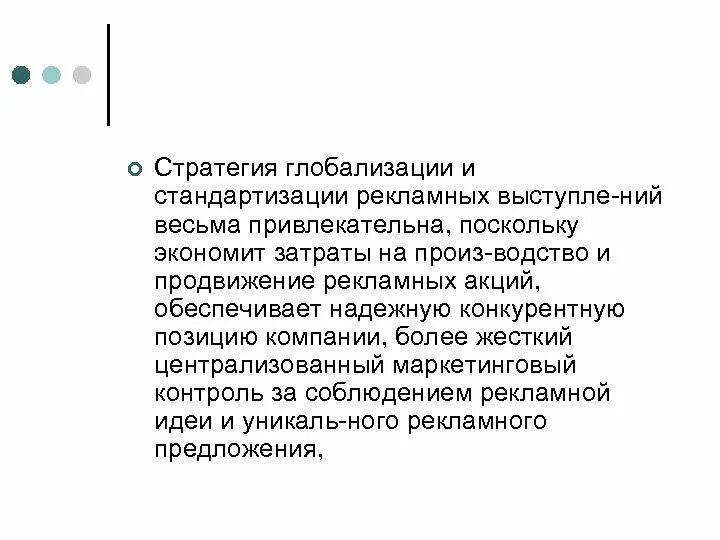 Стратегия глобализации и стандартизации рекламных выступле-ний весьма привлекательна, поскольку экономит затраты на произ-водство и продвижение рекламных акций, обеспечивает надежную конкурентную позицию компании, более жесткий централизованный маркетинговый контроль за соблюдением рекламной идеи и уникаль-ного рекламного предложения,